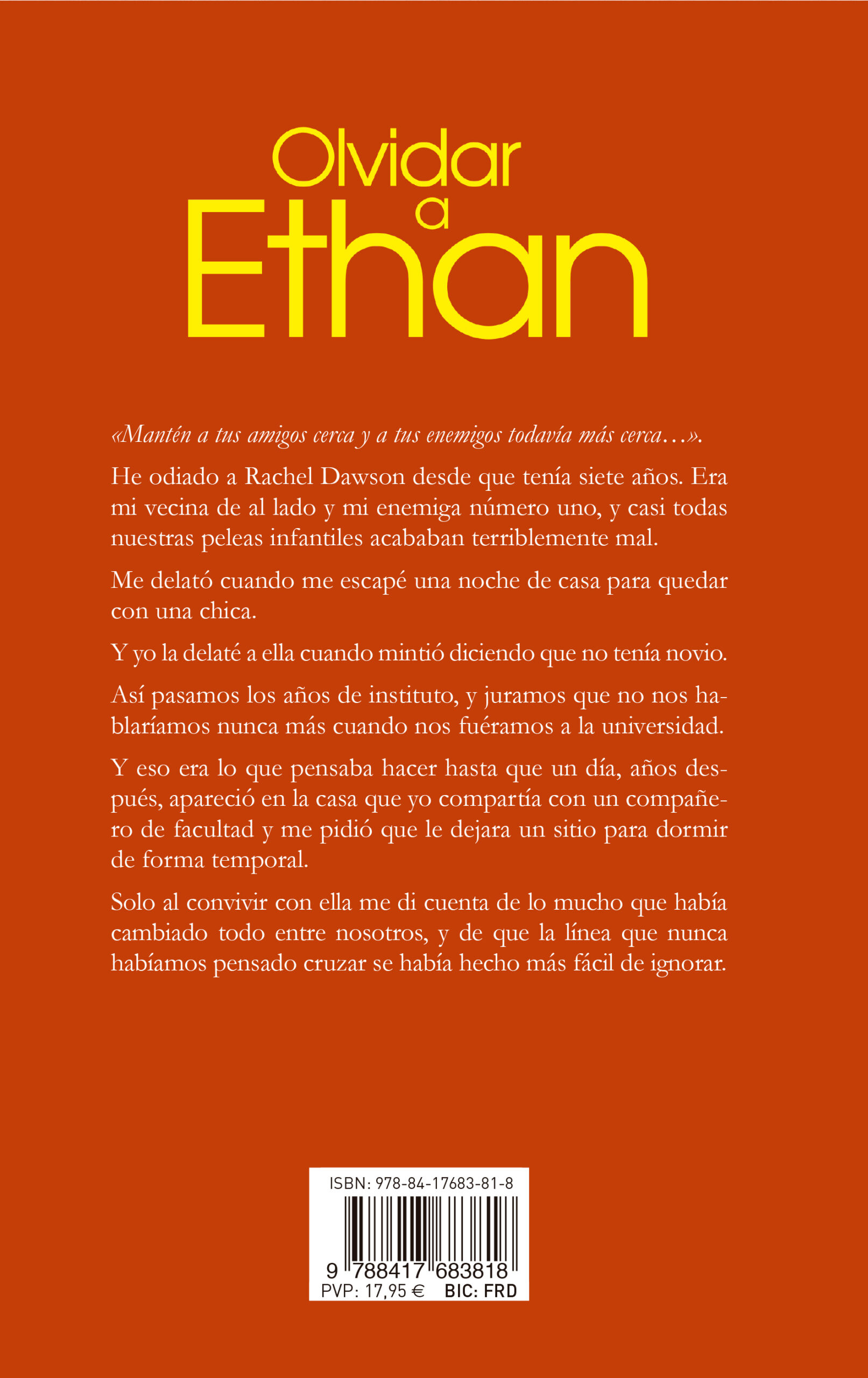 Olvidar a Ethan

«Mantén a tus amigos cerca y a tus enemigos todavía más cerca…».

He odiado a Rachel Dawson desde que tenía siete años. Era mi vecina de al lado y mi enemiga número uno, y casi todas nuestras peleas infantiles acababan terriblemente mal.

Me delató cuando me escapé una noche de casa para quedar con una chica.

Y yo la delaté a ella cuando mintió diciendo que no tenía novio.

Así pasamos los años de instituto, y juramos que no nos hablaríamos nunca más cuando nos fuéramos a la universidad.

Y eso era lo que pensaba hacer hasta que un día, años después, apareció en la casa que yo compartía con un compañero de facultad y me pidió que le dejara un sitio para dormir de forma temporal.

Solo al convivir con ella me di cuenta de lo mucho que había cambiado todo entre nosotros, y de que la línea que nunca habíamos pensado cruzar se había hecho más fácil de ignorar.

ISBN: 978-84-17683-81-8

9 788417 683818

PVP: 17,95 € BIC: FRD